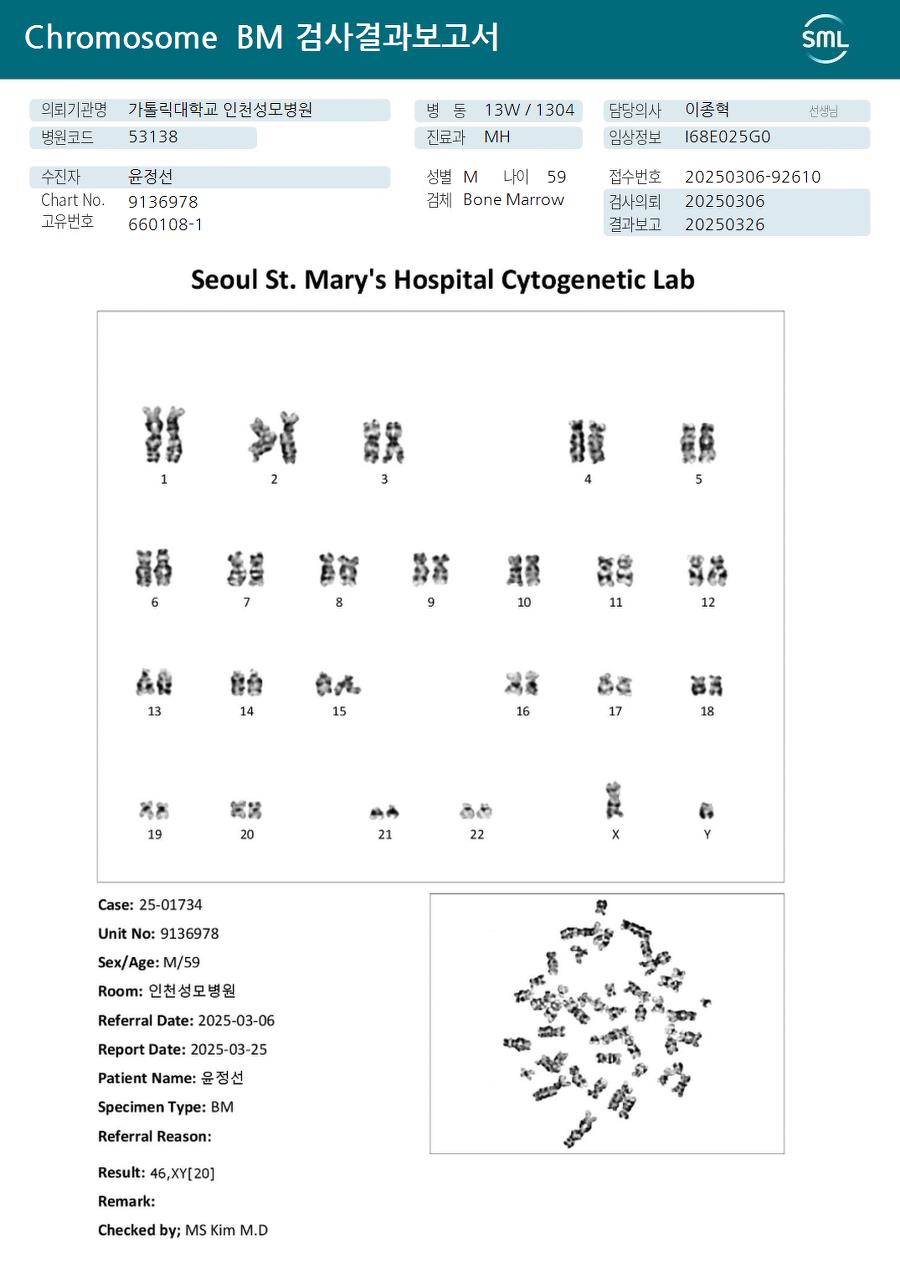 Chromosome BM 검사결과보고서

SML

의뢰기관명 가톨릭대학교 인천성모병원
병원코드 53138

병 동 13W / 1304
진료과 MH

담당의사 이종혁 선생님
임상정보 I68E025G0

수진자 윤정선
Chart No. 9136978
고유번호 660108-1

성별 M 나이 59
검체 Bone Marrow

접수번호 20250306-92610
검사의뢰 20250306
결과보고 20250326

Seoul St. Mary's Hospital Cytogenetic Lab

1 2 3 4 5
6 7 8 9 10 11 12
13 14 15 16 17 18
19 20 21 22 X Y

Case: 25-01734
Unit No: 9136978
Sex/Age: M/59
Room: 인천성모병원
Referral Date: 2025-03-06
Report Date: 2025-03-25
Patient Name: 윤정선
Specimen Type: BM
Referral Reason:

Result: 46,XY[20]
Remark:
Checked by; MS Kim M.D